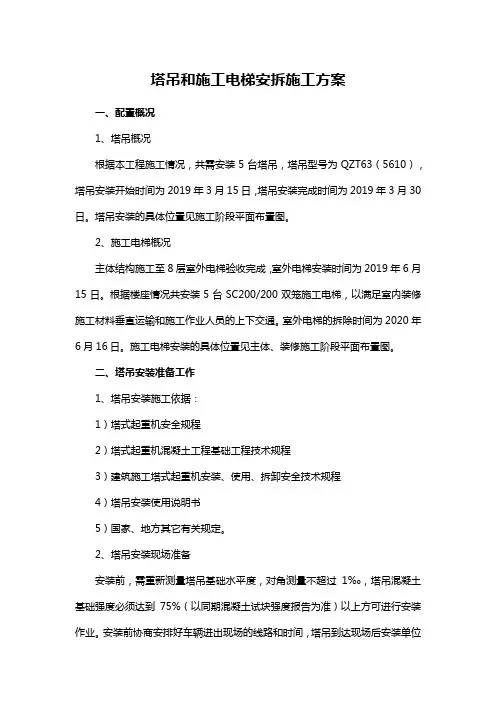 塔吊和施工电梯安拆施工方案

一、配置概况

1、塔吊概况

根据本工程施工情况，共需安装 5 台塔吊，塔吊型号为 QZT63（5610），塔吊安装开始时间为 2019 年 3 月 15 日，塔吊安装完成时间为 2019 年 3 月 30 日。塔吊安装的具体位置见施工阶段平面布置图。

2、施工电梯概况

主体结构施工至 8 层室外电梯验收完成，室外电梯安装时间为 2019 年 6 月 15 日。根据楼座情况共安装 5 台 SC200/200 双笼施工电梯，以满足室内装修施工材料垂直运输和施工作业人员的上下交通。室外电梯的拆除时间为 2020 年 6 月 16 日。施工电梯安装的具体位置见主体、装修施工阶段平面布置图。

二、塔吊安装准备工作

1、塔吊安装施工依据：

1）塔式起重机安全规程

2）塔式起重机混凝土工程基础工程技术规程

3）建筑施工塔式起重机安装、使用、拆卸安全技术规程

4）塔吊安装使用说明书

5）国家、地方其它有关规定。

2、塔吊安装现场准备

安装前，需重新测量塔吊基础水平度，对角测量不超过 1‰，塔吊混凝土基础强度必须达到 75%（以同期混凝土试块强度报告为准）以上方可进行安装作业。安装前协商安排好车辆进出现场的线路和时间，塔吊到达现场后安装单位